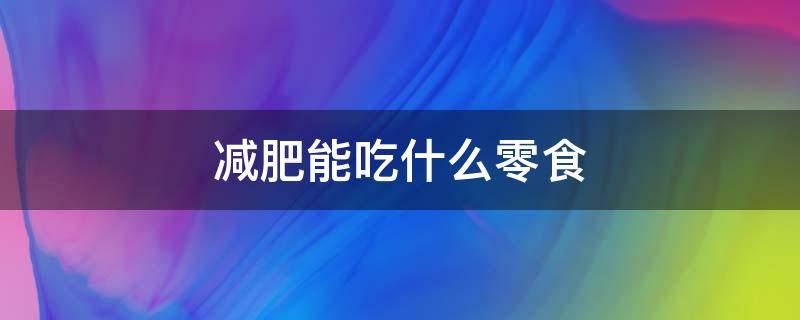 减肥能吃什么零食